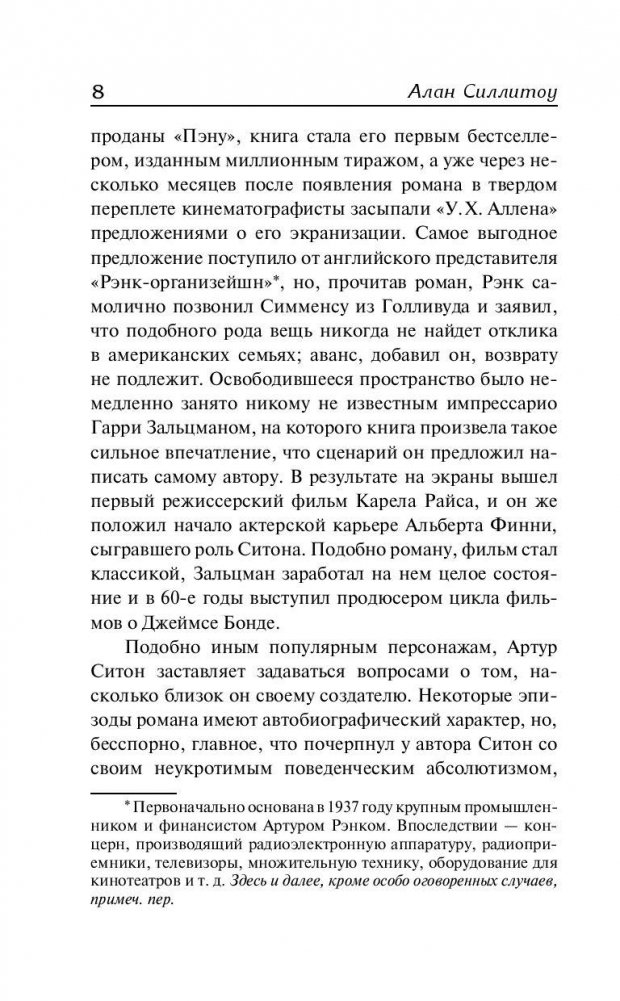 8 Алан Силлитоу

проданы «Пэну», книга стала его первым бестселлером, изданным миллионным тиражом, а уже через несколько месяцев после появления романа в твердом переплете кинематографисты засыпали «У.Х. Аллена» предложениями о его экранизации. Самое выгодное предложение поступило от английского представителя «Рэнк-организейшн»*, но, прочитав роман, Рэнк самолично позвонил Симменсу из Голливуда и заявил, что подобного рода вещь никогда не найдет отклика в американских семьях; аванс, добавил он, возврату не подлежит. Освободившееся пространство было немедленно занято никому не известным импрессарио Гарри Зальцманом, на которого книга произвела такое сильное впечатление, что сценарий он предложил написать самому автору. В результате на экраны вышел первый режиссерский фильм Карела Райса, и он же положил начало актерской карьере Альберта Финни, сыгравшего роль Ситона. Подобно роману, фильм стал классикой, Зальцман заработал на нем целое состояние и в 60-е годы выступил продюсером цикла фильмов о Джеймсе Бонде.

Подобно иным популярным персонажам, Артур Ситон заставляет задаваться вопросами о том, насколько близок он своему создателю. Некоторые эпизоды романа имеют автобиографический характер, но, бесспорно, главное, что почерпнул у автора Ситон со своим неукротимым поведенческим абсолютизмом,

* Первоначально основана в 1937 году крупным промышленником и финансистом Артуром Рэнком. Впоследствии — концерн, производящий радиоэлектронную аппаратуру, радиоприемники, телевизоры, множительную технику, оборудование для кинотеатров и т. д. Здесь и далее, кроме особо оговоренных случаев, примеч. пер.